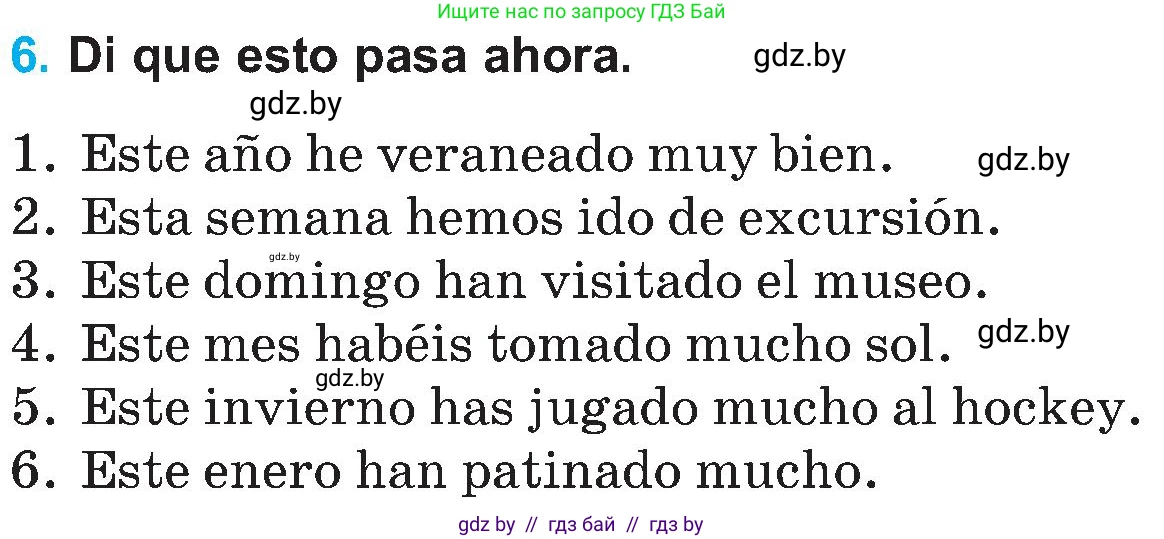 Ищите нас по запросу ГДЗ Бай

6. Di que esto pasa ahora. gdz.by

gdz.by

1. Este año he veraneado muy bien. gdz.by
2. Esta semana hemos ido de excursión.
gdz.by
3. Este domingo han visitado el museo.
4. Este mes habéis tomado mucho sol. gdz.by
gdz.by
5. Este invierno has jugado mucho al hockey.
6. Este enero han patinado mucho.

gdz by // гдз бай // гдз by